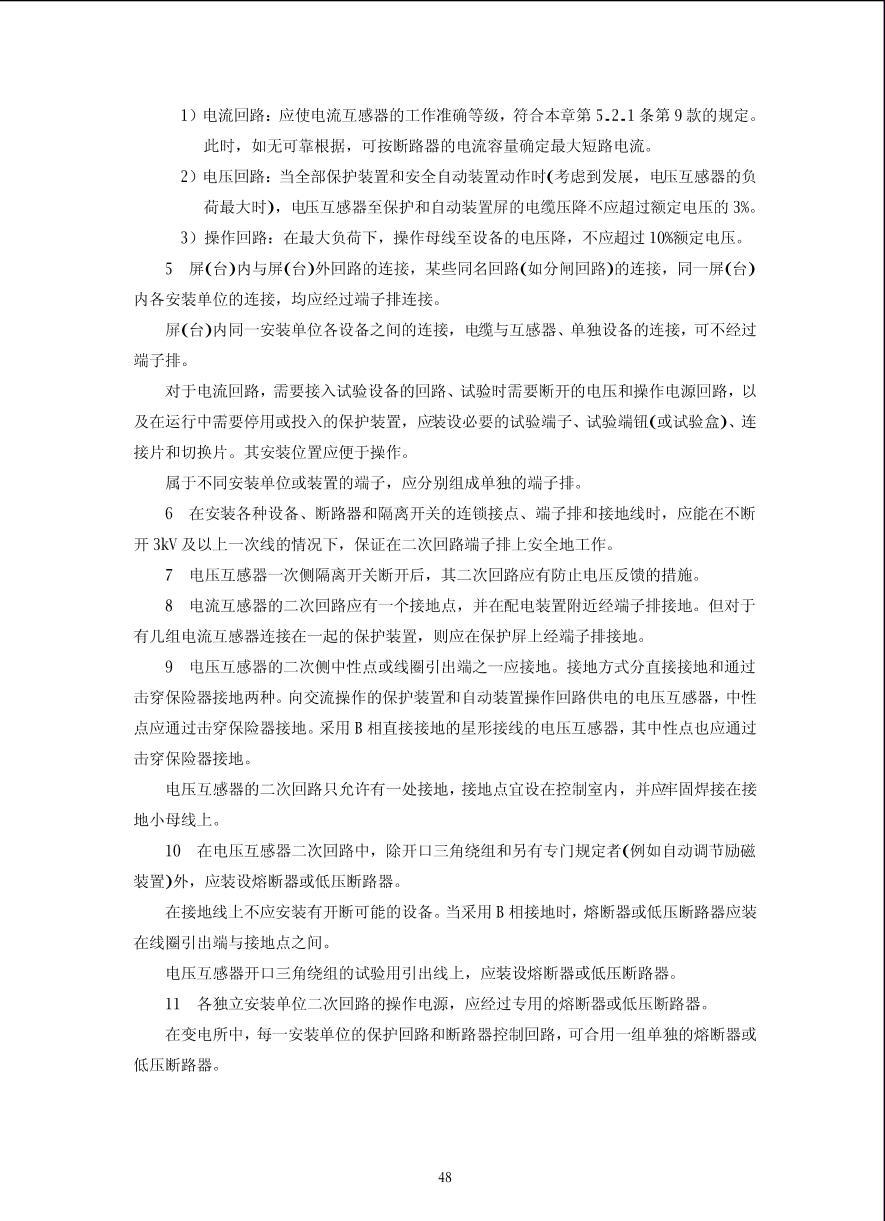 1）电流回路：应使电流互感器的工作准确等级，符合本章第 5.2.1 条第 9 款的规定。此时，如无可靠根据，可按断路器的电流容量确定最大短路电流。

2）电压回路：当全部保护装置和安全自动装置动作时(考虑到发展，电压互感器的负荷最大时)，电压互感器至保护和自动装置屏的电缆压降不应超过额定电压的 3%。

3）操作回路：在最大负荷下，操作母线至设备的电压降，不应超过 10%额定电压。

5 屏(台)内与屏(台)外回路的连接，某些同名回路(如分闸回路)的连接，同一屏(台)内各安装单位的连接，均应经过端子排连接。

屏(台)内同一安装单位各设备之间的连接，电缆与互感器、单独设备的连接，可不经过端子排。

对于电流回路，需要接入试验设备的回路、试验时需要断开的电压和操作电源回路，以及在运行中需要停用或投入的保护装置，应装设必要的试验端子、试验端钮(或试验盒)、连接片和切换片。其安装位置应便于操作。

属于不同安装单位或装置的端子，应分别组成单独的端子排。

6 在安装各种设备、断路器和隔离开关的连锁接点、端子排和接地线时，应能在不断开 3kV 及以上一次线的情况下，保证在二次回路端子排上安全地工作。

7 电压互感器一次侧隔离开关断开后，其二次回路应有防止电压反馈的措施。

8 电流互感器的二次回路应有一个接地点，并在配电装置附近经端子排接地。但对于有几组电流互感器连接在一起的保护装置，则应在保护屏上经端子排接地。

9 电压互感器的二次侧中性点或线圈引出端之一应接地。接地方式分直接接地和通过击穿保险器接地两种。向交流操作的保护装置和自动装置操作回路供电的电压互感器，中性点应通过击穿保险器接地。采用 B 相直接接地的星形接线的电压互感器，其中性点也应通过击穿保险器接地。

电压互感器的二次回路只允许有一处接地，接地点宜设在控制室内，并应牢固焊接在接地小母线上。

10 在电压互感器二次回路中，除开口三角绕组和另有专门规定者(例如自动调节励磁装置)外，应装设熔断器或低压断路器。

在接地线上不应安装有开断可能的设备。当采用 B 相接地时，熔断器或低压断路器应装在线圈引出端与接地点之间。

电压互感器开口三角绕组的试验用引出线上，应装设熔断器或低压断路器。

11 各独立安装单位二次回路的操作电源，应经过专用的熔断器或低压断路器。

在变电所中，每一安装单位的保护回路和断路器控制回路，可合用一组单独的熔断器或低压断路器。

48